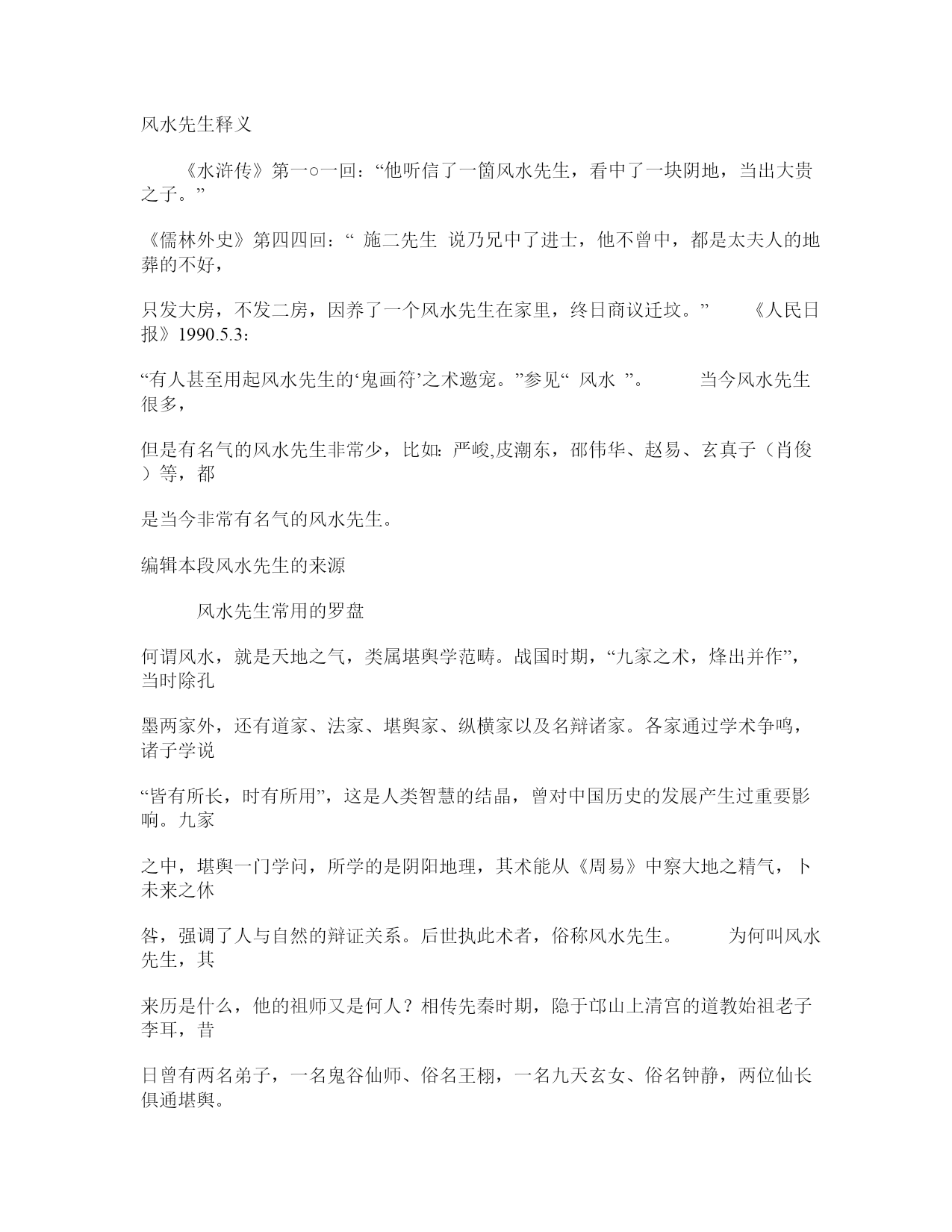 风水先生释义

《水浒传》第一○一回：“他听信了一箇风水先生，看中了一块阴地，当出大贵之子。”

《儒林外史》第四四回：“ 施二先生 说乃兄中了进士，他不曾中，都是太夫人的地葬的不好，

只发大房，不发二房，因养了一个风水先生在家里，终日商议迁坟。” 《人民日报》1990.5.3：

“有人甚至用起风水先生的‘鬼画符’之术邀宠。”参见“ 风水 ”。 当今风水先生很多，

但是有名气的风水先生非常少，比如：严峻,皮潮东，邵伟华、赵易、玄真子（肖俊）等，都

是当今非常有名气的风水先生。

编辑本段风水先生的来源

风水先生常用的罗盘

何谓风水，就是天地之气，类属堪舆学范畴。战国时期，“九家之术，烽出并作”，当时除孔

墨两家外，还有道家、法家、堪舆家、纵横家以及名辩诸家。各家通过学术争鸣，诸子学说

“皆有所长，时有所用”，这是人类智慧的结晶，曾对中国历史的发展产生过重要影响。九家

之中，堪舆一门学问，所学的是阴阳地理，其术能从《周易》中察大地之精气，卜未来之休

咎，强调了人与自然的辩证关系。后世执此术者，俗称风水先生。 为何叫风水先生，其

来历是什么，他的祖师又是何人？相传先秦时期，隐于邙山上清宫的道教始祖老子李耳，昔

日曾有两名弟子，一名鬼谷仙师、俗名王栩，一名九天玄女、俗名钟静，两位仙长俱通堪舆。